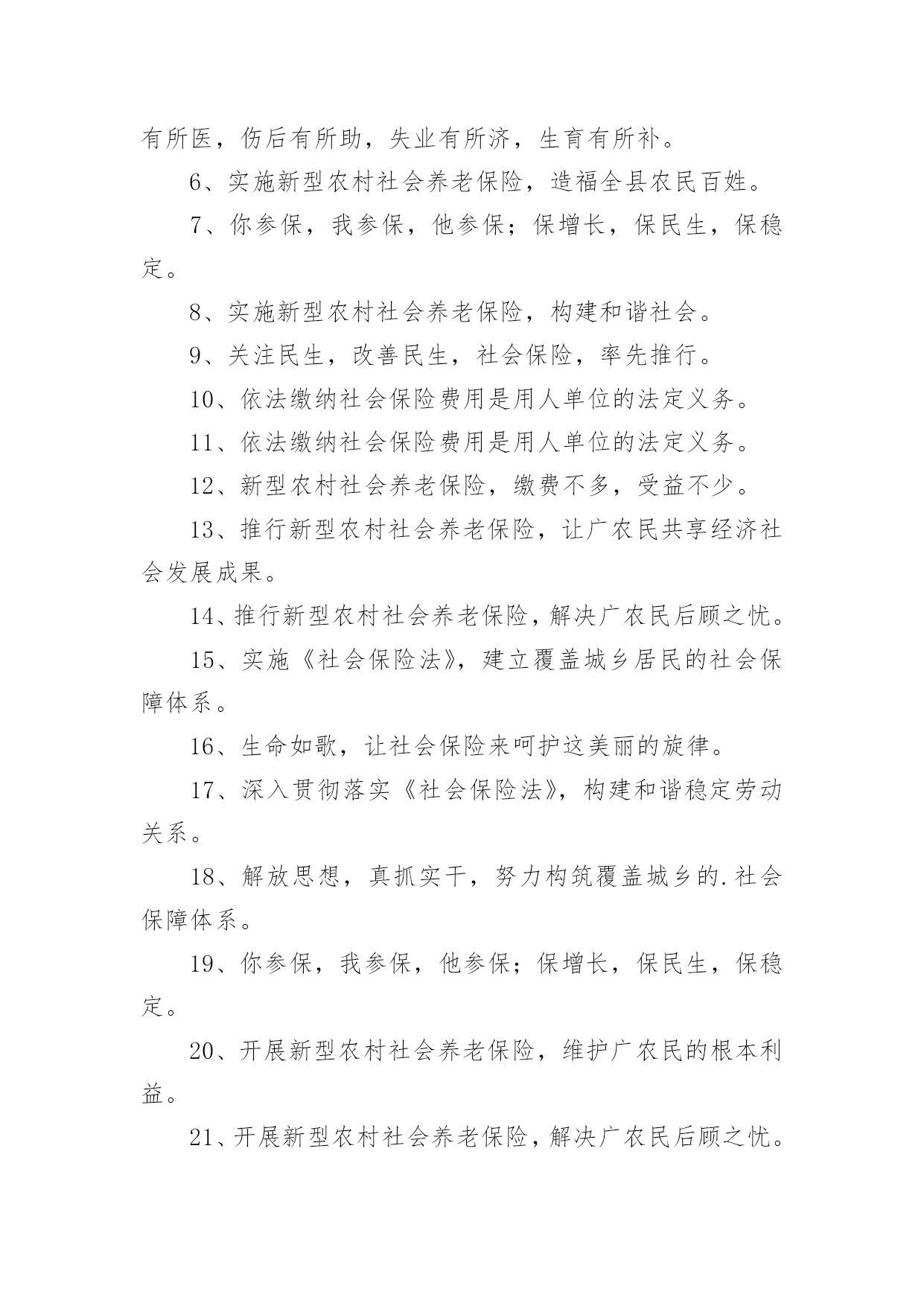 有所医，伤后有所助，失业有所济，生育有所补。

6、实施新型农村社会养老保险，造福全县农民百姓。

7、你参保，我参保，他参保；保增长，保民生，保稳定。

8、实施新型农村社会养老保险，构建和谐社会。

9、关注民生，改善民生，社会保险，率先推行。

10、依法缴纳社会保险费用是用人单位的法定义务。

11、依法缴纳社会保险费用是用人单位的法定义务。

12、新型农村社会养老保险，缴费不多，受益不少。

13、推行新型农村社会养老保险，让广农民共享经济社会发展成果。

14、推行新型农村社会养老保险，解决广农民后顾之忧。

15、实施《社会保险法》，建立覆盖城乡居民的社会保障体系。

16、生命如歌，让社会保险来呵护这美丽的旋律。

17、深入贯彻落实《社会保险法》，构建和谐稳定劳动关系。

18、解放思想，真抓实干，努力构筑覆盖城乡的.社会保障体系。

19、你参保，我参保，他参保；保增长，保民生，保稳定。

20、开展新型农村社会养老保险，维护广农民的根本利益。

21、开展新型农村社会养老保险，解决广农民后顾之忧。